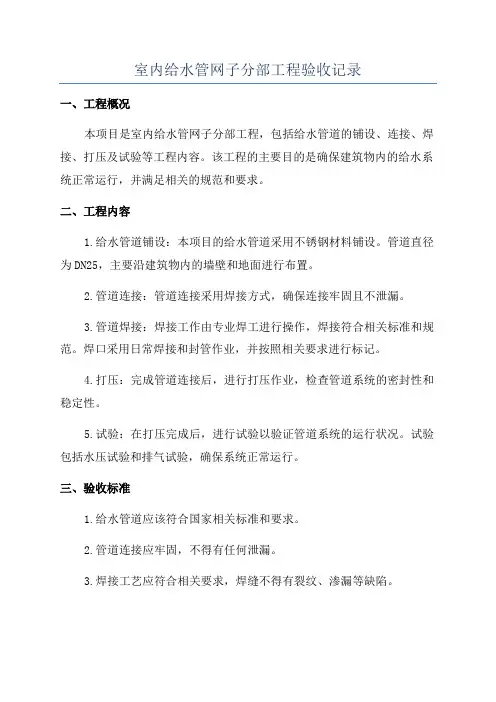 室内给水管网子分部工程验收记录

一、工程概况

本项目是室内给水管网子分部工程，包括给水管道的铺设、连接、焊接、打压及试验等工程内容。该工程的主要目的是确保建筑物内的给水系统正常运行，并满足相关的规范和要求。

二、工程内容

1.给水管道铺设：本项目的给水管道采用不锈钢材料铺设。管道直径为DN25，主要沿建筑物内的墙壁和地面进行布置。

2.管道连接：管道连接采用焊接方式，确保连接牢固且不泄漏。

3.管道焊接：焊接工作由专业焊工进行操作，焊接符合相关标准和规范。焊口采用日常焊接和封管作业，并按照相关要求进行标记。

4.打压：完成管道连接后，进行打压作业，检查管道系统的密封性和稳定性。

5.试验：在打压完成后，进行试验以验证管道系统的运行状况。试验包括水压试验和排气试验，确保系统正常运行。

三、验收标准

1.给水管道应该符合国家相关标准和要求。

2.管道连接应牢固，不得有任何泄漏。

3.焊接工艺应符合相关要求，焊缝不得有裂纹、渗漏等缺陷。